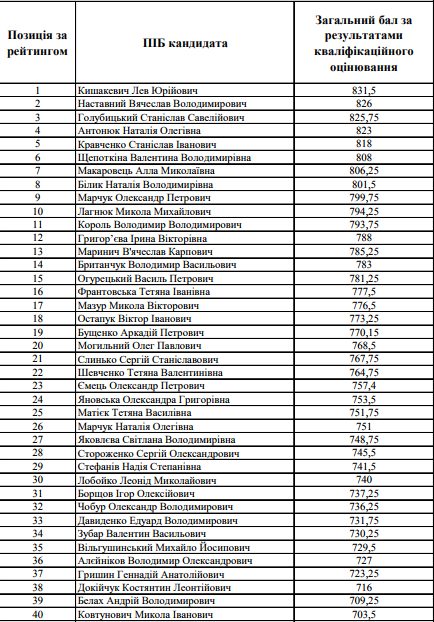 | Позиція за рейтингом | ПІБ кандидата | Загальний бал за результатами кваліфікаційного оцінювання |
|---|---|---|
| 1 | Кишакевич Лев Юрійович | 831,5 |
| 2 | Наставний Вячеслав Володимирович | 826 |
| 3 | Голубицький Станіслав Савелійович | 825,75 |
| 4 | Антонюк Наталія Олегівна | 823 |
| 5 | Кравченко Станіслав Іванович | 818 |
| 6 | Щепоткіна Валентина Володимирівна | 808 |
| 7 | Макаровець Алла Миколаївна | 806,25 |
| 8 | Білик Наталія Володимирівна | 801,5 |
| 9 | Марчук Олександр Петрович | 799,75 |
| 10 | Лагнюк Микола Михайлович | 794,25 |
| 11 | Король Володимир Володимирович | 793,75 |
| 12 | Григор'єва Ірина Вікторівна | 788 |
| 13 | Маринич В'ячеслав Карпович | 785,25 |
| 14 | Британчук Володимир Васильович | 783 |
| 15 | Огурецький Василь Петрович | 781,25 |
| 16 | Франтовська Тетяна Іванівна | 777,5 |
| 17 | Мазур Микола Вікторович | 776,5 |
| 18 | Остапук Віктор Іванович | 773,25 |
| 19 | Бущенко Аркадій Петрович | 770,15 |
| 20 | Могильний Олег Павлович | 768,5 |
| 21 | Слинько Сергій Станіславович | 767,75 |
| 22 | Шевченко Тетяна Валентинівна | 764,75 |
| 23 | Ємець Олександр Петрович | 757,4 |
| 24 | Яновська Олександра Григорівна | 753,5 |
| 25 | Матієк Тетяна Василівна | 751,75 |
| 26 | Марчук Наталія Олегівна | 751 |
| 27 | Яковлєва Світлана Володимирівна | 748,75 |
| 28 | Стороженко Сергій Олександрович | 745,5 |
| 29 | Стефанів Надія Степанівна | 741,5 |
| 30 | Лобойко Леонід Миколайович | 740 |
| 31 | Борщов Ігор Олексійович | 737,25 |
| 32 | Чобур Олександр Володимирович | 736,25 |
| 33 | Давиденко Едуард Володимирович | 731,75 |
| 34 | Зубар Валентин Васильович | 730,25 |
| 35 | Вільгушинський Михайло Йосипович | 729,5 |
| 36 | Алєйніков Володимир Олександрович | 727 |
| 37 | Гришин Геннадій Анатолійович | 723,25 |
| 38 | Докійчук Костянтин Леонтійович | 716 |
| 39 | Белах Андрій Володимирович | 709,25 |
| 40 | Ковтунович Микола Іванович | 703,5 |